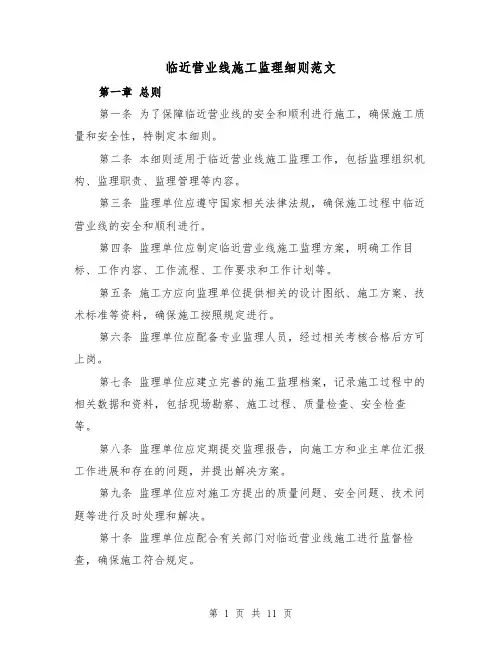 临近营业线施工监理细则范文

第一章 总则

第一条 为了保障临近营业线的安全和顺利进行施工，确保施工质量和安全性，特制定本细则。

第二条 本细则适用于临近营业线施工监理工作，包括监理组织机构、监理职责、监理管理等内容。

第三条 监理单位应遵守国家相关法律法规，确保施工过程中临近营业线的安全和顺利进行。

第四条 监理单位应制定临近营业线施工监理方案，明确工作目标、工作内容、工作流程、工作要求和工作计划等。

第五条 施工方应向监理单位提供相关的设计图纸、施工方案、技术标准等资料，确保施工按照规定进行。

第六条 监理单位应配备专业监理人员，经过相关考核合格后方可上岗。

第七条 监理单位应建立完善的施工监理档案，记录施工过程中的相关数据和资料，包括现场勘察、施工过程、质量检查、安全检查等。

第八条 监理单位应定期提交监理报告，向施工方和业主单位汇报工作进展和存在的问题，并提出解决方案。

第九条 监理单位应对施工方提出的质量问题、安全问题、技术问题等进行及时处理和解决。

第十条 监理单位应配合有关部门对临近营业线施工进行监督检查，确保施工符合规定。

第 1 页 共 11 页